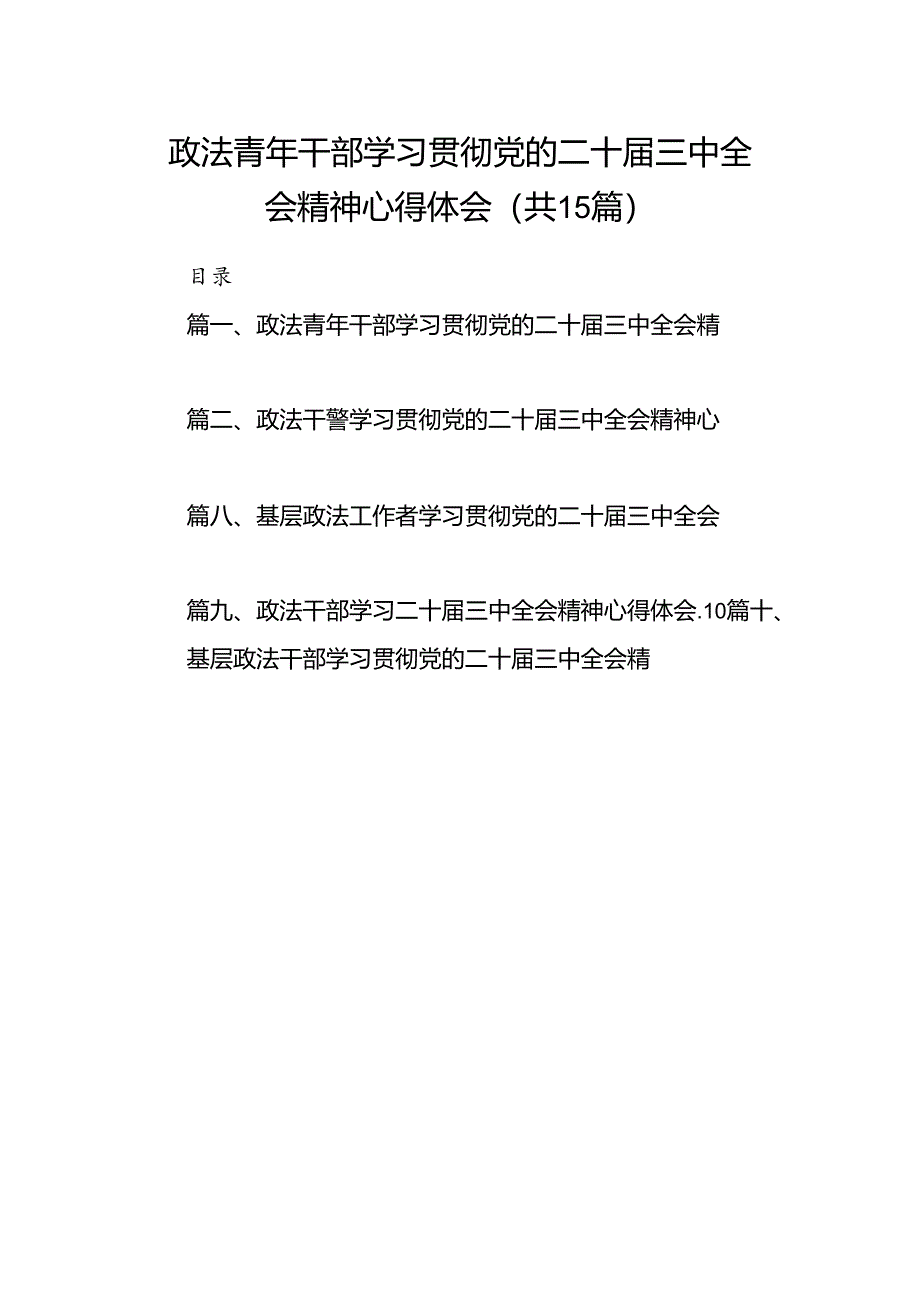 政法青年干部学习贯彻党的二十届三中全会精神心得体会（共15篇）

目录

篇一、政法青年干部学习贯彻党的二十届三中全会精

篇二、政法干警学习贯彻党的二十届三中全会精神心

篇八、基层政法工作者学习贯彻党的二十届三中全会

篇九、政法干部学习二十届三中全会精神心得体会.10篇十、基层政法干部学习贯彻党的二十届三中全会精